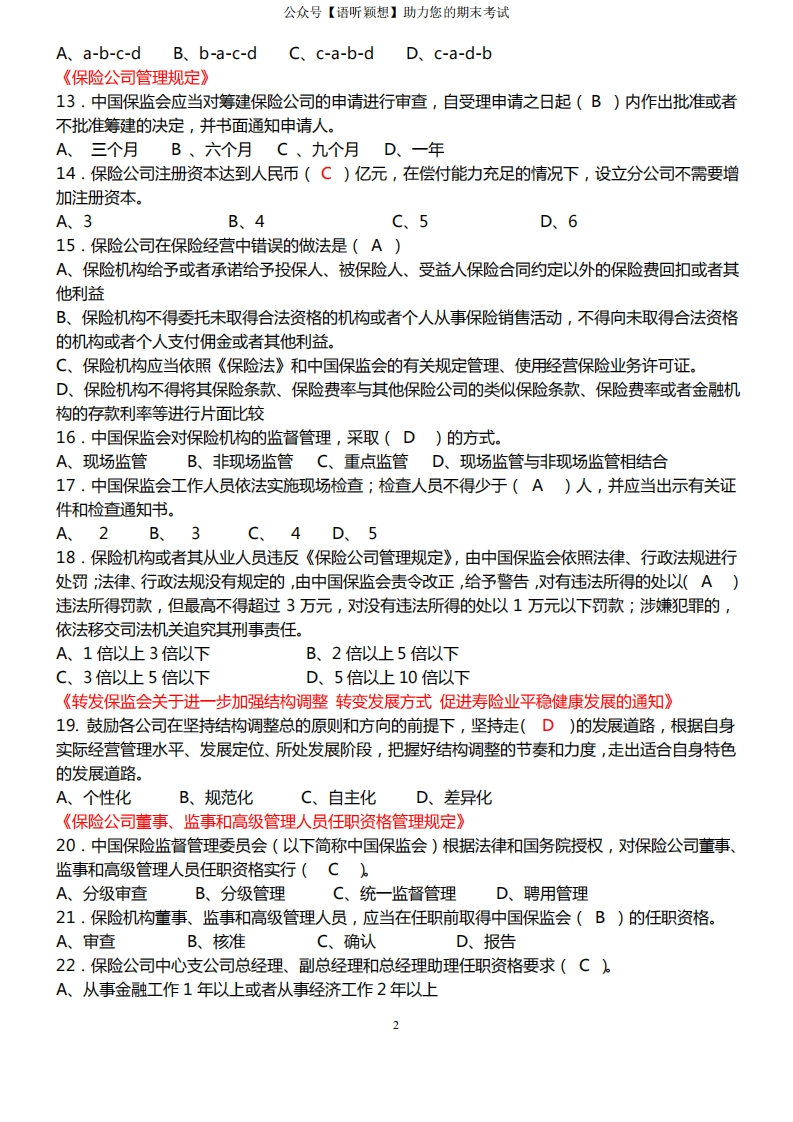 公众号【语听颖想】助力您的期末考试

A、a-b-c-d　B、b-a-c-d　C、c-a-b-d　D、c-a-d-b

《保险公司管理规定》

13．中国保监会应当对筹建保险公司的申请进行审查，自受理申请之日起（ B ）内作出批准或者不批准筹建的决定，并书面通知申请人。

A、 三个月　B 、六个月　C 、九个月　D、一年

14．保险公司注册资本达到人民币（ C ）亿元，在偿付能力充足的情况下，设立分公司不需要增加注册资本。

A、3　B、4　C、5　D、6

15．保险公司在保险经营中错误的做法是（ A ）

A、保险机构给予或者承诺给予投保人、被保险人、受益人保险合同约定以外的保险费回扣或者其他利益

B、保险机构不得委托未取得合法资格的机构或者个人从事保险销售活动，不得向未取得合法资格的机构或者个人支付佣金或者其他利益。

C、保险机构应当依照《保险法》和中国保监会的有关规定管理、使用经营保险业务许可证。

D、保险机构不得将其保险条款、保险费率与其他保险公司的类似保险条款、保险费率或者金融机构的存款利率等进行片面比较

16．中国保监会对保险机构的监督管理，采取（ D ）的方式。

A、现场监管　B、非现场监管　C、重点监管　D、现场监管与非现场监管相结合

17．中国保监会工作人员依法实施现场检查；检查人员不得少于（ A ）人，并应当出示有关证件和检查通知书。

A、 2　B、 3　C、 4　D、 5

18．保险机构或者其从业人员违反《保险公司管理规定》，由中国保监会依照法律、行政法规进行处罚；法律、行政法规没有规定的，由中国保监会责令改正，给予警告，对有违法所得的处以（ A ）违法所得罚款，但最高不得超过 3 万元，对没有违法所得的处以 1 万元以下罚款；涉嫌犯罪的，依法移交司法机关追究其刑事责任。

A、1 倍以上 3 倍以下　B、2 倍以上 5 倍以下

C、3 倍以上 5 倍以下　D、5 倍以上 10 倍以下

《转发保监会关于进一步加强结构调整 转变发展方式 促进寿险业平稳健康发展的通知》

19. 鼓励各公司在坚持结构调整总的原则和方向的前提下，坚持走( D )的发展道路，根据自身实际经营管理水平、发展定位、所处发展阶段，把握好结构调整的节奏和力度，走出适合自身特色的发展道路。

A、个性化　B、规范化　C、自主化　D、差异化

《保险公司董事、监事和高级管理人员任职资格管理规定》

20．中国保险监督管理委员会（以下简称中国保监会）根据法律和国务院授权，对保险公司董事、监事和高级管理人员任职资格实行（ C ）。

A、分级审查　B、分级管理　C、统一监督管理　D、聘用管理

21．保险机构董事、监事和高级管理人员，应当在任职前取得中国保监会（ B ）的任职资格。

A、审查　B、核准　C、确认　D、报告

22．保险公司中心支公司总经理、副总经理和总经理助理任职资格要求（ C ）。

A、从事金融工作 1 年以上或者从事经济工作 2 年以上

2